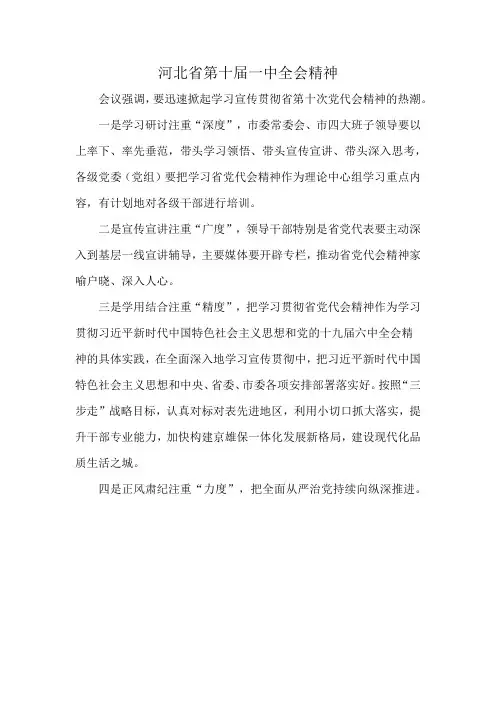 河北省第十届一中全会精神

会议强调，要迅速掀起学习宣传贯彻省第十次党代会精神的热潮。

一是学习研讨注重“深度”，市委常委会、市四大班子领导要以上率下、率先垂范，带头学习领悟、带头宣传宣讲、带头深入思考，各级党委（党组）要把学习省党代会精神作为理论中心组学习重点内容，有计划地对各级干部进行培训。

二是宣传宣讲注重“广度”，领导干部特别是省党代表要主动深入到基层一线宣讲辅导，主要媒体要开辟专栏，推动省党代会精神家喻户晓、深入人心。

三是学用结合注重“精度”，把学习贯彻省党代会精神作为学习贯彻习近平新时代中国特色社会主义思想和党的十九届六中全会精神的具体实践，在全面深入地学习宣传贯彻中，把习近平新时代中国特色社会主义思想和中央、省委、市委各项安排部署落实好。按照“三步走”战略目标，认真对标对表先进地区，利用小切口抓大落实，提升干部专业能力，加快构建京雄保一体化发展新格局，建设现代化品质生活之城。

四是正风肃纪注重“力度”，把全面从严治党持续向纵深推进。